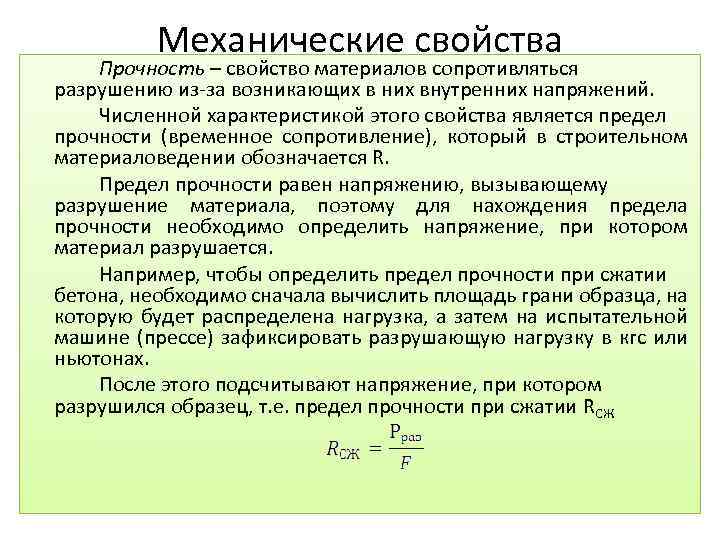 Механические свойства

Прочность – свойство материалов сопротивляться разрушению из-за возникающих в них внутренних напряжений.

Численной характеристикой этого свойства является предел прочности (временное сопротивление), который в строительном материаловедении обозначается R.

Предел прочности равен напряжению, вызывающему разрушение материала, поэтому для нахождения предела прочности необходимо определить напряжение, при котором материал разрушается.

Например, чтобы определить предел прочности при сжатии бетона, необходимо сначала вычислить площадь грани образца, на которую будет распределена нагрузка, а затем на испытательной машине (прессе) зафиксировать разрушающую нагрузку в кгс или ньютонах.

После этого подсчитывают напряжение, при котором разрушился образец, т.е. предел прочности при сжатии $R_{СЖ}$

$R_{СЖ} = \frac{P_{раз}}{F}$